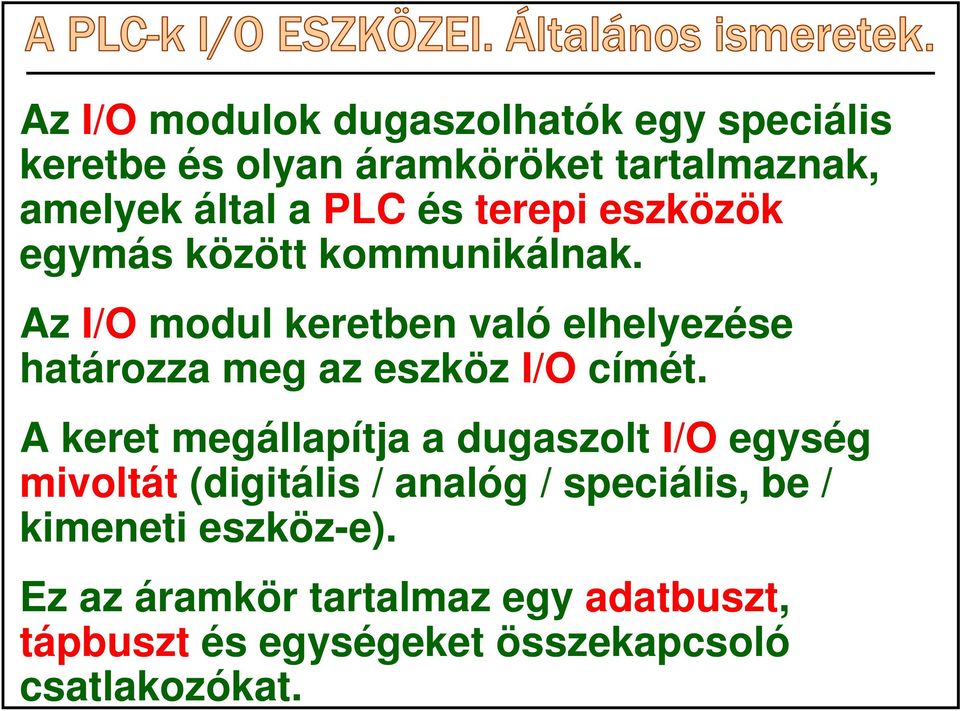 A PLC-k I/O ESZKÖZEI. Általános ismeretek.

Az I/O modulok dugaszolhatók egy speciális keretbe és olyan áramköröket tartalmaznak, amelyek által a PLC és terepi eszközök egymás között kommunikálnak.

Az I/O modul keretben való elhelyezése határozza meg az eszköz I/O címét.

A keret megállapítja a dugaszolt I/O egység mivoltát (digitális / analóg / speciális, be / kimeneti eszköz-e).

Ez az áramkör tartalmaz egy adatbuszt, tápbuszt és egységeket összekapcsoló csatlakozókat.